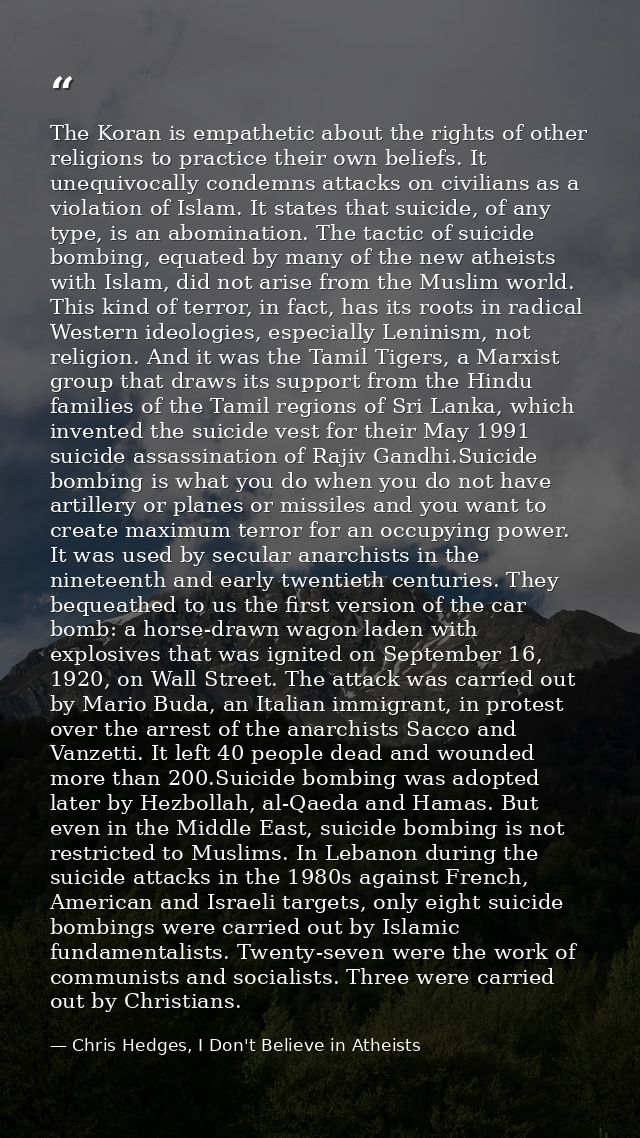 “

The Koran is empathetic about the rights of other religions to practice their own beliefs. It unequivocally condemns attacks on civilians as a violation of Islam. It states that suicide, of any type, is an abomination. The tactic of suicide bombing, equated by many of the new atheists with Islam, did not arise from the Muslim world. This kind of terror, in fact, has its roots in radical Western ideologies, especially Leninism, not religion. And it was the Tamil Tigers, a Marxist group that draws its support from the Hindu families of the Tamil regions of Sri Lanka, which invented the suicide vest for their May 1991 suicide assassination of Rajiv Gandhi.Suicide bombing is what you do when you do not have artillery or planes or missiles and you want to create maximum terror for an occupying power. It was used by secular anarchists in the nineteenth and early twentieth centuries. They bequeathed to us the first version of the car bomb: a horse-drawn wagon laden with explosives that was ignited on September 16, 1920, on Wall Street. The attack was carried out by Mario Buda, an Italian immigrant, in protest over the arrest of the anarchists Sacco and Vanzetti. It left 40 people dead and wounded more than 200.Suicide bombing was adopted later by Hezbollah, al-Qaeda and Hamas. But even in the Middle East, suicide bombing is not restricted to Muslims. In Lebanon during the suicide attacks in the 1980s against French, American and Israeli targets, only eight suicide bombings were carried out by Islamic fundamentalists. Twenty-seven were the work of communists and socialists. Three were carried out by Christians.

— Chris Hedges, I Don't Believe in Atheists